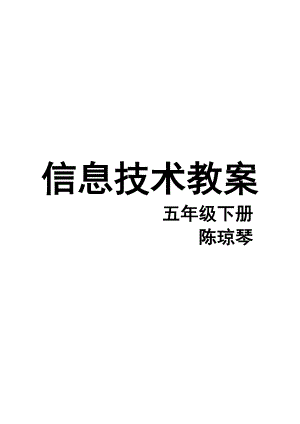 信息技术教案

五年级下册

陈琼琴